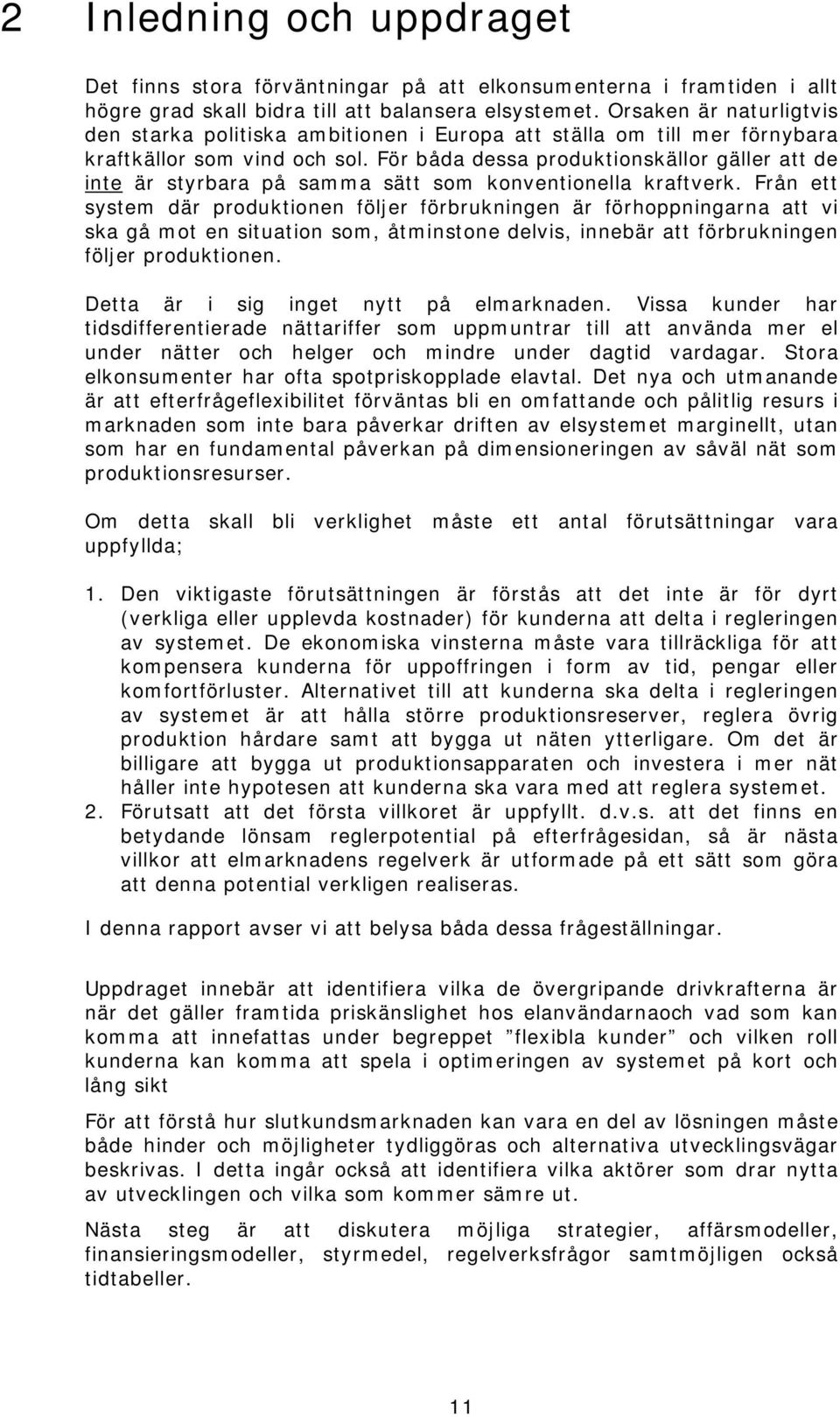 2 Inledning och uppdraget

Det finns stora förväntningar på att elkonsumenterna i framtiden i allt högre grad skall bidra till att balansera elsystemet. Orsaken är naturligtvis den starka politiska ambitionen i Europa att ställa om till mer förnybara kraftkällor som vind och sol. För båda dessa produktionskällor gäller att de inte är styrbara på samma sätt som konventionella kraftverk. Från ett system där produktionen följer förbrukningen är förhoppningarna att vi ska gå mot en situation som, åtminstone delvis, innebär att förbrukningen följer produktionen.

Detta är i sig inget nytt på elmarknaden. Vissa kunder har tidsdifferentierade nättariffer som uppmuntrar till att använda mer el under nätter och helger och mindre under dagtid vardagar. Stora elkonsumenter har ofta spotpriskopplade elavtal. Det nya och utmanande är att efterfrågeflexibilitet förväntas bli en omfattande och pålitlig resurs i marknaden som inte bara påverkar driften av elsystemet marginellt, utan som har en fundamental påverkan på dimensioneringen av såväl nät som produktionsresurser.

Om detta skall bli verklighet måste ett antal förutsättningar vara uppfyllda;

1. Den viktigaste förutsättningen är förstås att det inte är för dyrt (verkliga eller upplevda kostnader) för kunderna att delta i regleringen av systemet. De ekonomiska vinsterna måste vara tillräckliga för att kompensera kunderna för uppoffringen i form av tid, pengar eller komfortförluster. Alternativet till att kunderna ska delta i regleringen av systemet är att hålla större produktionsreserver, reglera övrig produktion hårdare samt att bygga ut näten ytterligare. Om det är billigare att bygga ut produktionsapparaten och investera i mer nät håller inte hypotesen att kunderna ska vara med att reglera systemet.
2. Förutsatt att det första villkoret är uppfyllt. d.v.s. att det finns en betydande lönsam reglerpotential på efterfrågesidan, så är nästa villkor att elmarknadens regelverk är utformade på ett sätt som göra att denna potential verkligen realiseras.

I denna rapport avser vi att belysa båda dessa frågeställningar.

Uppdraget innebär att identifiera vilka de övergripande drivkrafterna är när det gäller framtida priskänslighet hos elanvändarnaoch vad som kan komma att innefattas under begreppet ”flexibla kunder” och vilken roll kunderna kan komma att spela i optimeringen av systemet på kort och lång sikt

För att förstå hur slutkundsmarknaden kan vara en del av lösningen måste både hinder och möjligheter tydliggöras och alternativa utvecklingsvägar beskrivas. I detta ingår också att identifiera vilka aktörer som drar nytta av utvecklingen och vilka som kommer sämre ut.

Nästa steg är att diskutera möjliga strategier, affärsmodeller, finansieringsmodeller, styrmedel, regelverksfrågor samtmöjligen också tidtabeller.

11